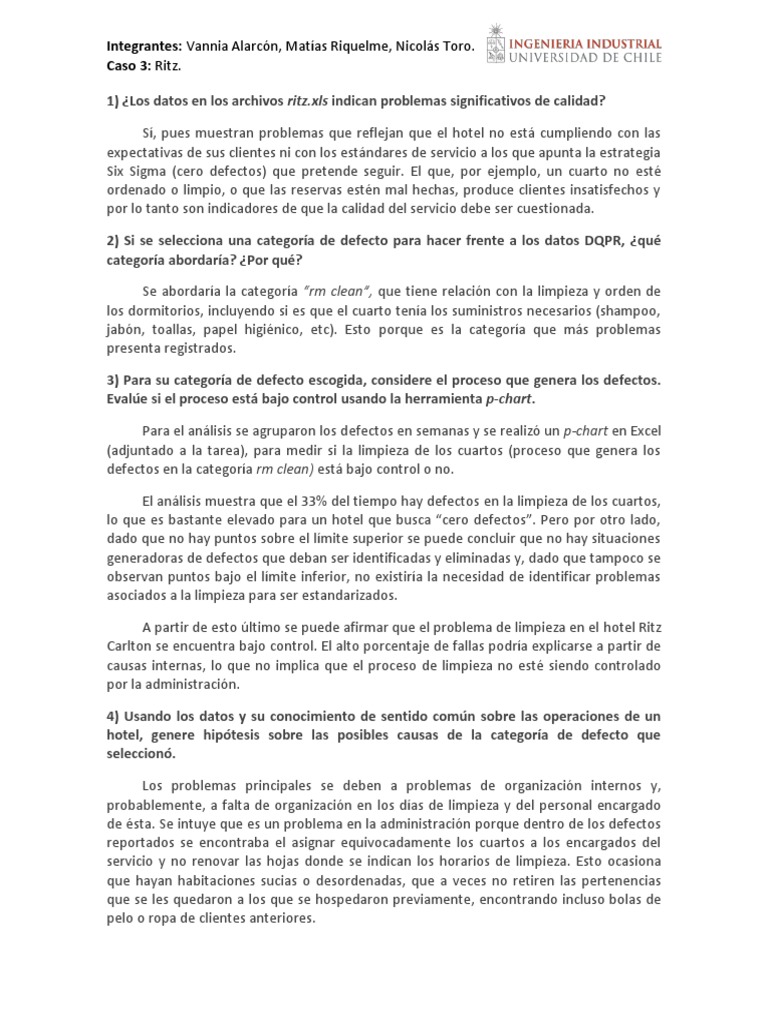 Integrantes: Vannia Alarcón, Matías Riquelme, Nicolás Toro.
Caso 3: Ritz.

INGENIERIA INDUSTRIAL
UNIVERSIDAD DE CHILE

1) ¿Los datos en los archivos ritz.xls indican problemas significativos de calidad?

Si, pues muestran problemas que reflejan que el hotel no está cumpliendo con las expectativas de sus clientes ni con los estándares de servicio a los que apunta la estrategia Six Sigma (cero defectos) que pretende seguir. El que, por ejemplo, un cuarto no esté ordenado o limpio, o que las reservas estén mal hechas, produce clientes insatisfechos y por lo tanto son indicadores de que la calidad del servicio debe ser cuestionada.

2) Si se selecciona una categoría de defecto para hacer frente a los datos DQPR, ¿qué categoría abordaría? ¿Por qué?

Se abordaría la categoría "rm clean", que tiene relación con la limpieza y orden de los dormitorios, incluyendo si es que el cuarto tenía los suministros necesarios (shampoo, jabón, toallas, papel higiénico, etc). Esto porque es la categoría que más problemas presenta registrados.

3) Para su categoría de defecto escogida, considere el proceso que genera los defectos. Evalúe si el proceso está bajo control usando la herramienta p-chart.

Para el análisis se agruparon los defectos en semanas y se realizó un p-chart en Excel (adjuntado a la tarea), para medir si la limpieza de los cuartos (proceso que genera los defectos en la categoría rm clean) está bajo control o no.

El análisis muestra que el 33% del tiempo hay defectos en la limpieza de los cuartos, lo que es bastante elevado para un hotel que busca "cero defectos". Pero por otro lado, dado que no hay puntos sobre el límite superior se puede concluir que no hay situaciones generadoras de defectos que deban ser identificadas y eliminadas y, dado que tampoco se observan puntos bajo el límite inferior, no existiría la necesidad de identificar problemas asociados a la limpieza para ser estandarizados.

A partir de esto último se puede afirmar que el problema de limpieza en el hotel Ritz Carlton se encuentra bajo control. El alto porcentaje de fallas podría explicarse a partir de causas internas, lo que no implica que el proceso de limpieza no esté siendo controlado por la administración.

4) Usando los datos y su conocimiento de sentido común sobre las operaciones de un hotel, genere hipótesis sobre las posibles causas de la categoría de defecto que seleccionó.

Los problemas principales se deben a problemas de organización internos y, probablemente, a falta de organización en los días de limpieza y del personal encargado de ésta. Se intuye que es un problema en la administración porque dentro de los defectos reportados se encontraba el asignar equivocadamente los cuartos a los encargados del servicio y no renovar las hojas donde se indican los horarios de limpieza. Esto ocasiona que hayan habitaciones sucias o desordenadas, que a veces no retiren las pertenencias que se les quedaron a los que se hospedaron previamente, encontrando incluso bolas de pelo o ropa de clientes anteriores.